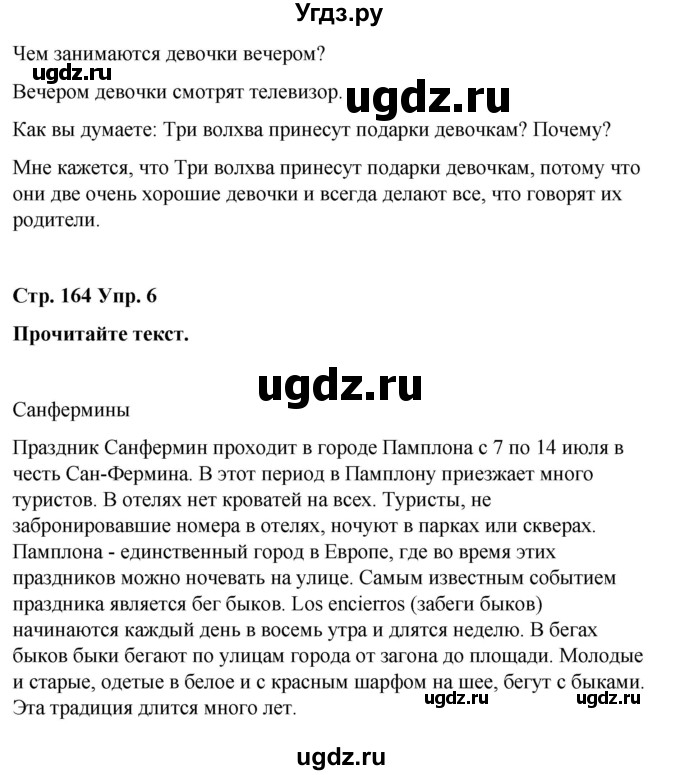 Угдз.ру

Чем занимаются девочки вечером?

ugdz.ru

Вечером девочки смотрят телевизор.

ugdz.ru

Как вы думаете: Три волхва принесут подарки девочкам? Почему?

Мне кажется, что Три волхва принесут подарки девочкам, потому что они две очень хорошие девочки и всегда делают все, что говорят их родители.

Стр. 164 Упр. 6

Прочитайте текст.

ugdz.ru

Санфермины

Праздник Санфермин проходит в городе Памплона с 7 по 14 июля в честь Сан-Фермина. В этот период в Памплону приезжает много туристов. В отелях нет кроватей на всех. Туристы, не забронировавшие номера в отелях, ночуют в парках или скверах. Памплона - единственный город в Европе, где во время этих праздников можно ночевать на улице. Самым известным событием праздника является бег быков. Los encierros (забеги быков) начинаются каждый день в восемь утра и длятся неделю. В бегах быков быки бегают по улицам города от загона до площади. Молодые и старые, одетые в белое и с красным шарфом на шее, бегут с быками. Эта традиция длится много лет.

ugdz.ru

ugdz.ru

ugdz.ru